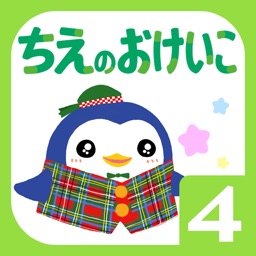 ちえのおけいこ

4